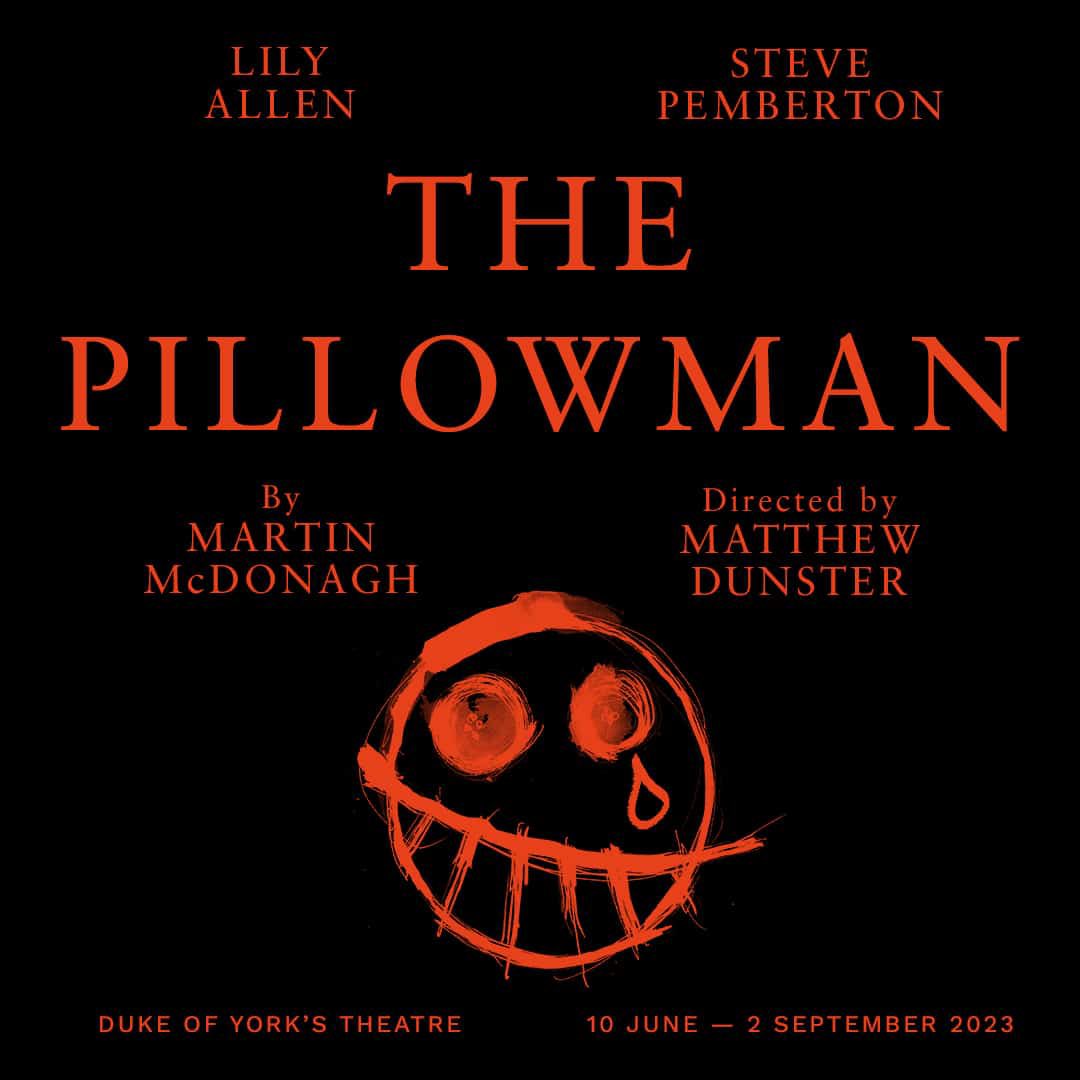 LILY ALLEN

STEVE PEMBERTON

THE PILLOWMAN

By MARTIN McDONAGH

Directed by MATTHEW DUNSTER

DUKE OF YORK'S THEATRE

10 JUNE — 2 SEPTEMBER 2023